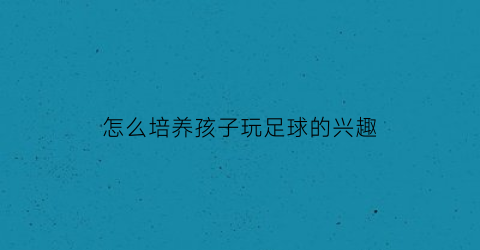 怎么培养孩子玩足球的兴趣